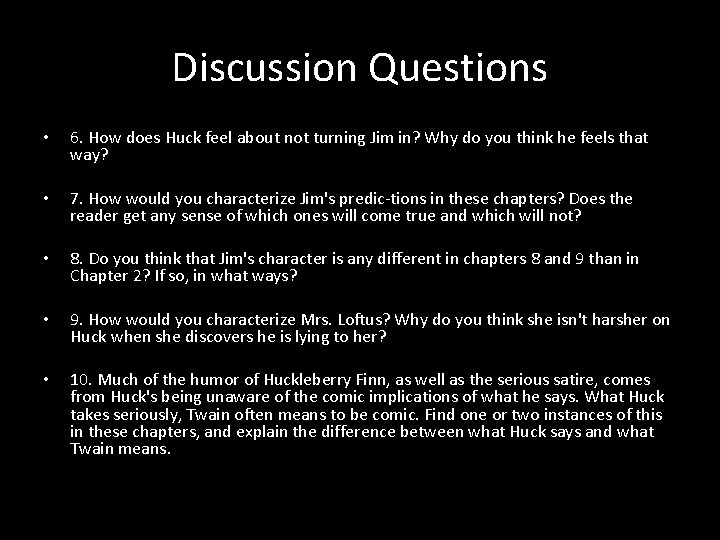 Discussion Questions

• 6. How does Huck feel about not turning Jim in? Why do you think he feels that way?

• 7. How would you characterize Jim's predic-tions in these chapters? Does the reader get any sense of which ones will come true and which will not?

• 8. Do you think that Jim's character is any different in chapters 8 and 9 than in Chapter 2? If so, in what ways?

• 9. How would you characterize Mrs. Loftus? Why do you think she isn't harsher on Huck when she discovers he is lying to her?

• 10. Much of the humor of Huckleberry Finn, as well as the serious satire, comes from Huck's being unaware of the comic implications of what he says. What Huck takes seriously, Twain often means to be comic. Find one or two instances of this in these chapters, and explain the difference between what Huck says and what Twain means.